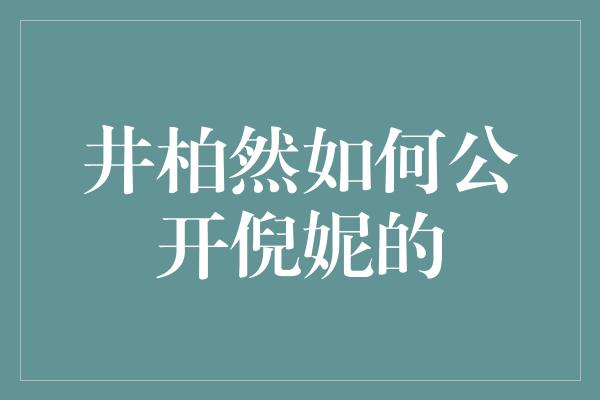 井柏然如何公开倪妮的